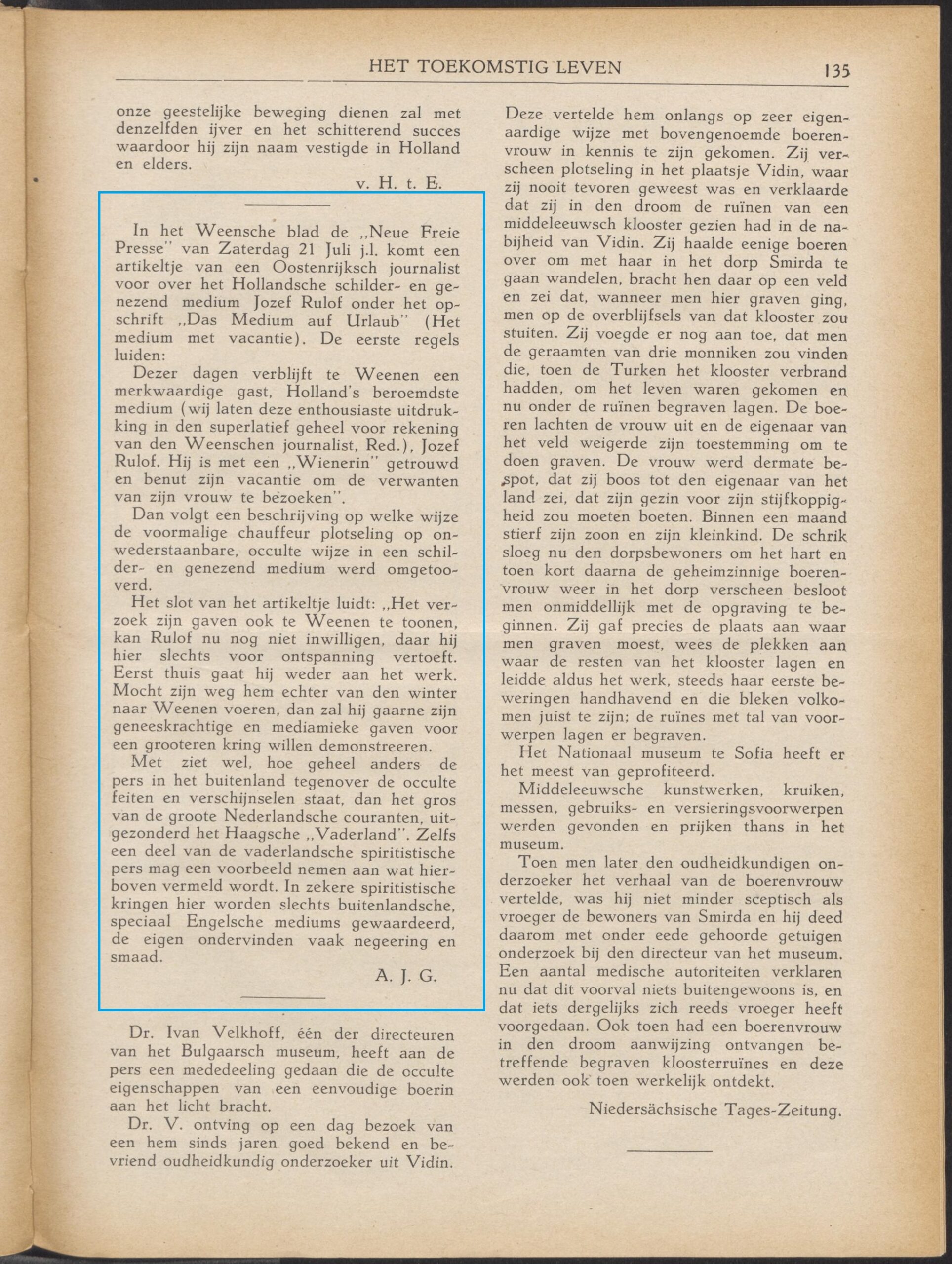 HET TOEKOMSTIG LEVEN 135

onze geestelijke beweging dienen zal met denzelfden ijver en het schitterend succes waardoor hij zijn naam vestigde in Holland en elders.

v. H. t. E.

In het Weensche blad de „Neue Freie Presse" van Zaterdag 21 Juli j.l. komt een artikeltje van een Oostenrijksch journalist voor over het Hollandsche schilder- en genezend medium Jozef Rulof onder het opschrift „Das Medium auf Urlaub" (Het medium met vacantie). De eerste regels luiden:

Dezer dagen verblijft te Weenen een merkwaardige gast, Holland's beroemdste medium (wij laten deze enthousiaste uitdrukking in den superlatief geheel voor rekening van den Weenschen journalist, Red.), Jozef Rulof. Hij is met een „Wienerin" getrouwd en benut zijn vacantie om de verwanten van zijn vrouw te bezoeken".

Dan volgt een beschrijving op welke wijze de voormalige chauffeur plotseling op onwederstaanbare, occulte wijze in een schilder- en genezend medium werd omgetooverd.

Het slot van het artikeltje luidt: „Het verzoek zijn gaven ook te Weenen te toonen, kan Rulof nu nog niet inwilligen, daar hij hier slechts voor ontspanning vertoeft. Eerst thuis gaat hij weder aan het werk. Mocht zijn weg hem echter van den winter naar Weenen voeren, dan zal hij gaarne zijn geneeskrachtige en mediamieke gaven voor een grooteren kring willen demonstreeren.

Met ziet wel, hoe geheel anders de pers in het buitenland tegenover de occulte feiten en verschijnselen staat, dan het gros van de groote Nederlandsche couranten, uitgezonderd het Haagsche „Vaderland". Zelfs een deel van de vaderlandsche spiritistische pers mag een voorbeeld nemen aan wat hierboven vermeld wordt. In zekere spiritistische kringen hier worden slechts buitenlandsche, speciaal Engelsche mediums gewaardeerd, de eigen ondervinden vaak negeering en smaad.

A. J. G.

Dr. Ivan Velkhoff, één der directeuren van het Bulgaarsch museum, heeft aan de pers een mededeeling gedaan die de occulte eigenschappen van een eenvoudige boerin aan het licht bracht.

Dr. V. ontving op een dag bezoek van een hem sinds jaren goed bekend en bevriend oudheidkundig onderzoeker uit Vidin. Deze vertelde hem onlangs op zeer eigenaardige wijze met bovengenoemde boerenvrouw in kennis te zijn gekomen. Zij verscheen plotseling in het plaatsje Vidin, waar zij nooit tevoren geweest was en verklaarde dat zij in den droom de ruïnen van een middeleeuwsch klooster gezien had in de nabijheid van Vidin. Zij haalde eenige boeren over om met haar in het dorp Smirda te gaan wandelen, bracht hen daar op een veld en zei dat, wanneer men hier graven ging, men op de overblijfsels van dat klooster zou stuiten. Zij voegde er nog aan toe, dat men de geraamten van drie monniken zou vinden die, toen de Turken het klooster verbrand hadden, om het leven waren gekomen en nu onder de ruïnen begraven lagen. De boeren lachten de vrouw uit en de eigenaar van het veld weigerde zijn toestemming om te doen graven. De vrouw werd dermate bespot, dat zij boos tot den eigenaar van het land zei, dat zijn gezin voor zijn stijfkoppigheid zou moeten boeten. Binnen een maand stierf zijn zoon en zijn kleinkind. De schrik sloeg nu den dorpsbewoners om het hart en toen kort daarna de geheimzinnige boerenvrouw weer in het dorp verscheen besloot men onmiddellijk met de opgraving te beginnen. Zij gaf precies de plaats aan waar men graven moest, wees de plekken aan waar de resten van het klooster lagen en leidde aldus het werk, steeds haar eerste beweringen handhavend en die bleken volkomen juist te zijn; de ruïnes met tal van voorwerpen lagen er begraven.

Het Nationaal museum te Sofia heeft er het meest van geprofiteerd.

Middeleeuwsche kunstwerken, kruiken, messen, gebruiks- en versieringsvoorwerpen werden gevonden en prijken thans in het museum.

Toen men later den oudheidkundigen onderzoeker het verhaal van de boerenvrouw vertelde, was hij niet minder sceptisch als vroeger de bewoners van Smirda en hij deed daarom met onder eede gehoorde getuigen onderzoek bij den directeur van het museum. Een aantal medische autoriteiten verklaren nu dat dit voorval niets buitengewoons is, en dat iets dergelijks zich reeds vroeger heeft voorgedaan. Ook toen had een boerenvrouw in den droom aanwijzing ontvangen betreffende begraven kloosterruïnes en deze werden ook toen werkelijk ontdekt.

Niedersächsische Tages-Zeitung.